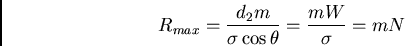 $R_{max} = \frac{d_2 m}{\sigma \cos \theta} = \frac{mW}{\sigma} = mN$